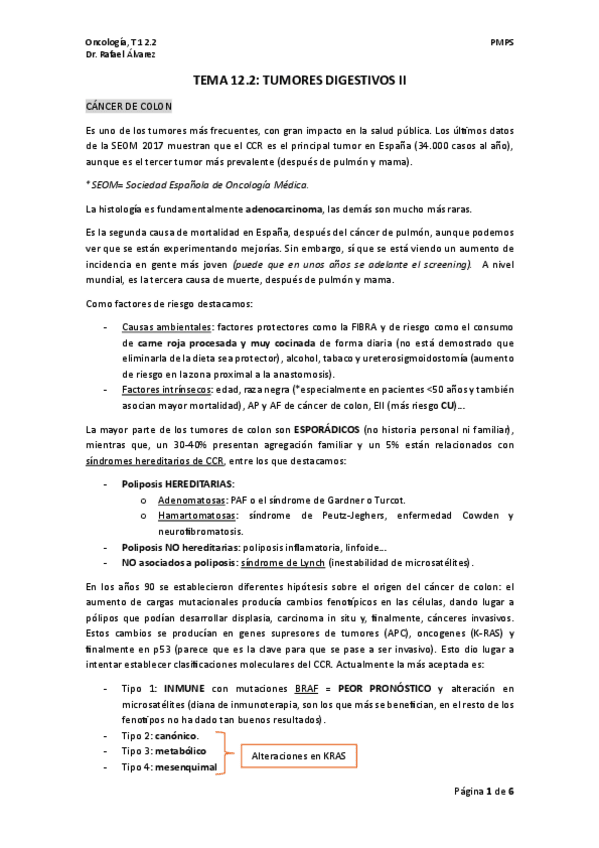 Oncología, T 12.2
Dr. Rafael Álvarez

PMPS

TEMA 12.2: TUMORES DIGESTIVOS II

CÁNCER DE COLON

Es uno de los tumores más frecuentes, con gran impacto en la salud pública. Los últimos datos de la SEOM 2017 muestran que el CCR es el principal tumor en España (34.000 casos al año), aunque es el tercer tumor más prevalente (después de pulmón y mama).

*SEOM= Sociedad Española de Oncología Médica.

La histología es fundamentalmente adenocarcinoma, las demás son mucho más raras.

Es la segunda causa de mortalidad en España, después del cáncer de pulmón, aunque podemos ver que se están experimentando mejorías. Sin embargo, sí que se está viendo un aumento de incidencia en gente más joven (puede que en unos años se adelante el screening). A nivel mundial, es la tercera causa de muerte, después de pulmón y mama.

Como factores de riesgo destacamos:

- Causas ambientales: factores protectores como la FIBRA y de riesgo como el consumo de carne roja procesada y muy cocinada de forma diaria (no está demostrado que eliminarla de la dieta sea protector), alcohol, tabaco y ureterosigmoidostomía (aumento de riesgo en la zona proximal a la anastomosis).
- Factores intrínsecos: edad, raza negra (*especialmente en pacientes <50 años y también asocian mayor mortalidad), AP y AF de cáncer de colon, EII (más riesgo CU)...

La mayor parte de los tumores de colon son ESPORÁDICOS (no historia personal ni familiar), mientras que, un 30-40% presentan agregación familiar y un 5% están relacionados con síndromes hereditarios de CCR, entre los que destacamos:

- Poliposis HEREDITARIAS:
o Adenomatosas: PAF o el síndrome de Gardner o Turcot.
o Hamartomatosas: síndrome de Peutz-Jeghers, enfermedad Cowden y neurofibromatosis.
- Poliposis NO hereditarias: poliposis inflamatoria, linfoide...
- NO asociados a poliposis: síndrome de Lynch (inestabilidad de microsatélites).

En los años 90 se establecieron diferentes hipótesis sobre el origen del cáncer de colon: el aumento de cargas mutacionales producía cambios fenotípicos en las células, dando lugar a pólipos que podían desarrollar displasia, carcinoma in situ y, finalmente, cánceres invasivos. Estos cambios se producían en genes supresores de tumores (APC), oncogenes (K-RAS) y finalmente en p53 (parece que es la clave para que se pase a ser invasivo). Esto dio lugar a intentar establecer clasificaciones moleculares del CCR. Actualmente la más aceptada es:

- Tipo 1: INMUNE con mutaciones BRAF = PEOR PRONÓSTICO y alteración en microsatélites (diana de inmunoterapia, son los que más se benefician, en el resto de los fenotipos no ha dado tan buenos resultados).
- Tipo 2: canónico.
- Tipo 3: metabólico
- Tipo 4: mesenquimal

Alteraciones en KRAS

Página 1 de 6